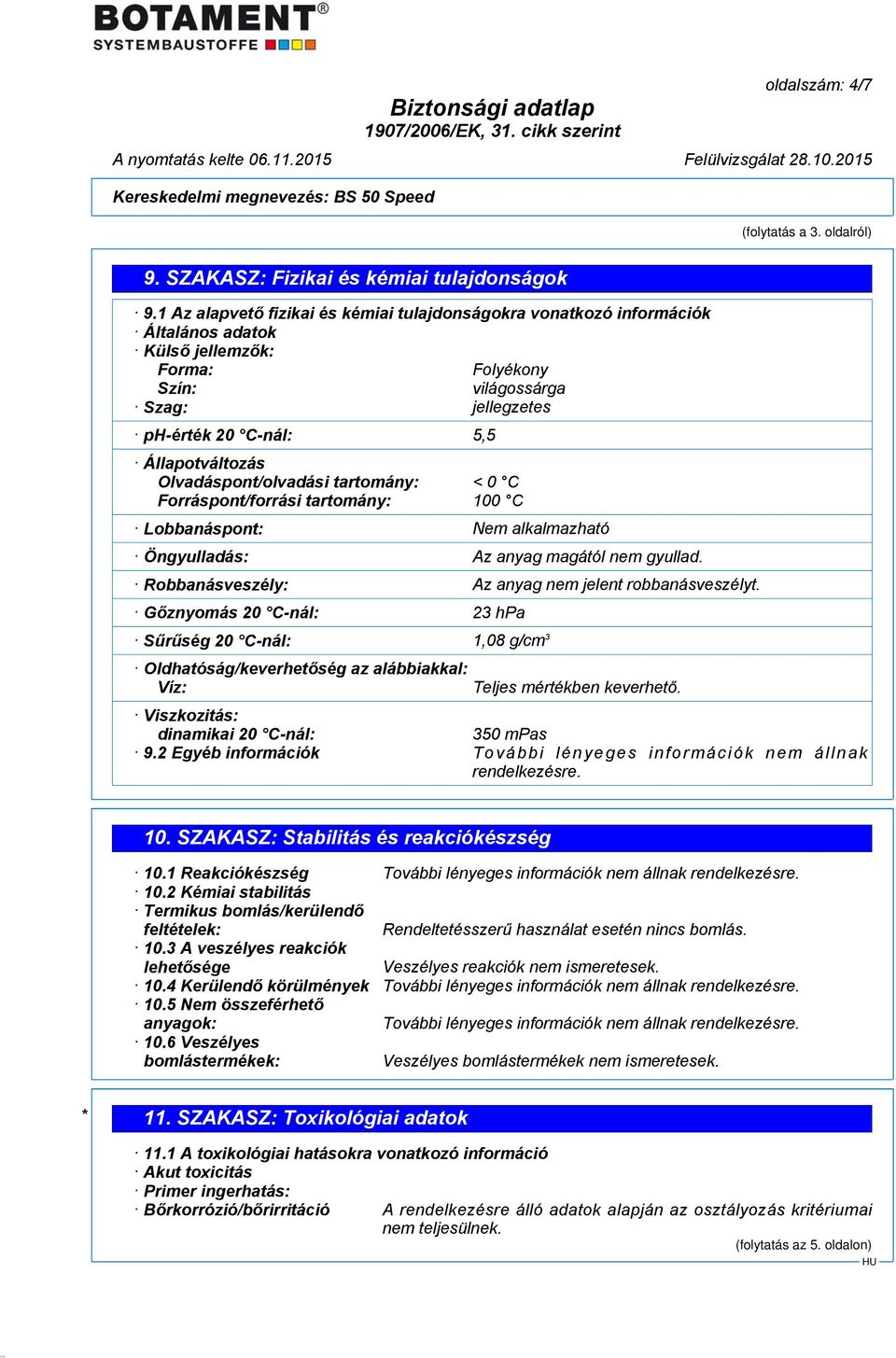 BOTAMENT®
SYSTEMBAUSTOFFE

oldalszám: 4/7

Biztonsági adatlap
1907/2006/EK, 31. cikk szerint

A nyomtatás kelte 06.11.2015 Felülvizsgálat 28.10.2015

Kereskedelmi megnevezés: BS 50 Speed

(folytatás a 3. oldalról)

9. SZAKASZ: Fizikai és kémiai tulajdonságok

· 9.1 Az alapvető fizikai és kémiai tulajdonságokra vonatkozó információk
· Általános adatok
· Külső jellemzők:
Forma: Folyékony
Szín: világossárga
· Szag: jellegzetes

· ph-érték 20 °C-nál: 5,5

· Állapotváltozás
Olvadáspont/olvadási tartomány: < 0 °C
Forráspont/forrási tartomány: 100 °C

· Lobbanáspont: Nem alkalmazható

· Öngyulladás: Az anyag magától nem gyullad.

· Robbanásveszély: Az anyag nem jelent robbanásveszélyt.

· Gőznyomás 20 °C-nál: 23 hPa

· Sűrűség 20 °C-nál: 1,08 g/cm³

· Oldhatóság/keverhetőség az alábbiakkal:
Víz: Teljes mértékben keverhető.

· Viszkozitás:
dinamikai 20 °C-nál: 350 mPas
· 9.2 Egyéb információk További lényeges információk nem állnak rendelkezésre.

10. SZAKASZ: Stabilitás és reakciókészség

· 10.1 Reakciókészség További lényeges információk nem állnak rendelkezésre.
· 10.2 Kémiai stabilitás
· Termikus bomlás/kerülendő feltételek: Rendeltetésszerű használat esetén nincs bomlás.
· 10.3 A veszélyes reakciók lehetősége Veszélyes reakciók nem ismeretesek.
· 10.4 Kerülendő körülmények További lényeges információk nem állnak rendelkezésre.
· 10.5 Nem összeférhető anyagok: További lényeges információk nem állnak rendelkezésre.
· 10.6 Veszélyes bomlástermékek: Veszélyes bomlástermékek nem ismeretesek.

* 11. SZAKASZ: Toxikológiai adatok

· 11.1 A toxikológiai hatásokra vonatkozó információ
· Akut toxicitás
· Primer ingerhatás:
· Bőrkorrózió/bőrirritáció A rendelkezésre álló adatok alapján az osztályozás kritériumai nem teljesülnek.

(folytatás az 5. oldalon)
HU